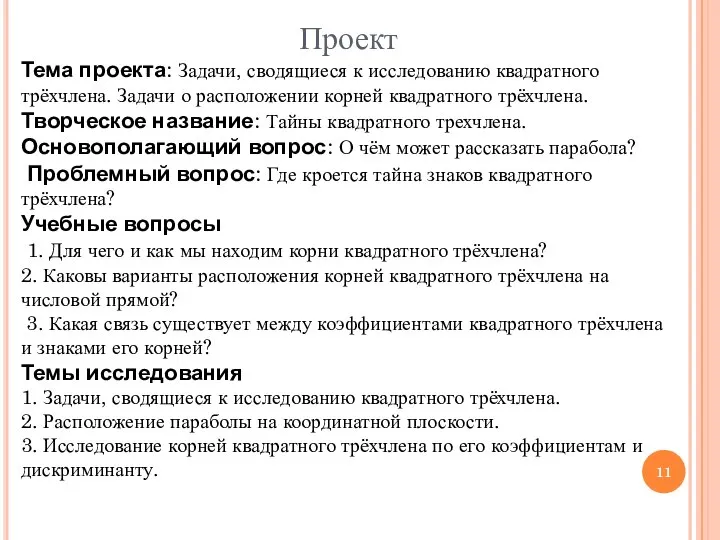 Проект

Тема проекта: Задачи, сводящиеся к исследованию квадратного трёхчлена. Задачи о расположении корней квадратного трёхчлена.

Творческое название: Тайны квадратного трехчлена.

Основополагающий вопрос: О чём может рассказать парабола?

Проблемный вопрос: Где кроется тайна знаков квадратного трёхчлена?

Учебные вопросы

1. Для чего и как мы находим корни квадратного трёхчлена?

2. Каковы варианты расположения корней квадратного трёхчлена на числовой прямой?

3. Какая связь существует между коэффициентами квадратного трёхчлена и знаками его корней?

Темы исследования

1. Задачи, сводящиеся к исследованию квадратного трёхчлена.

2. Расположение параболы на координатной плоскости.

3. Исследование корней квадратного трёхчлена по его коэффициентам и дискриминанту.

11